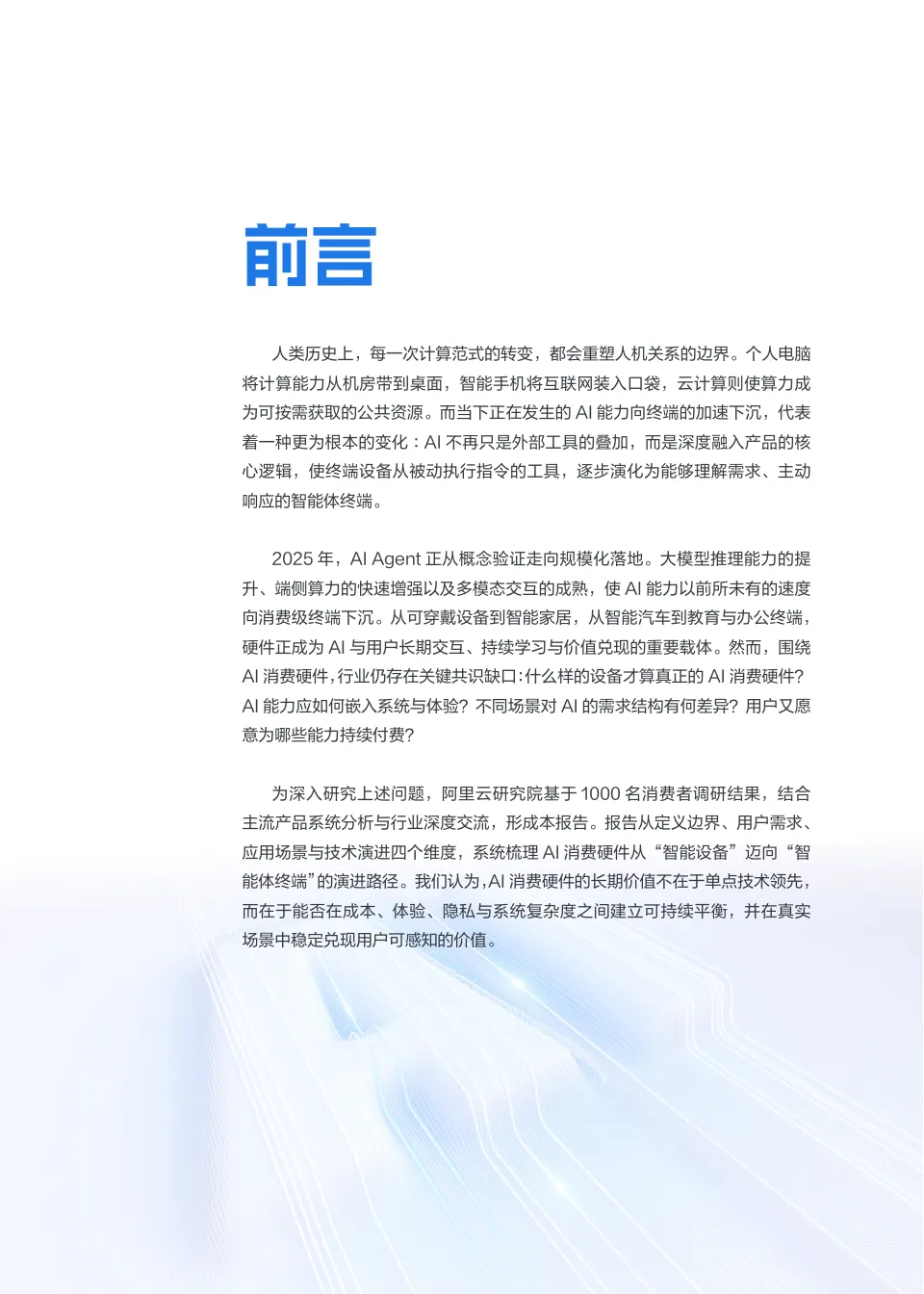 前言

人类历史上，每一次计算范式的转变，都会重塑人机关系的边界。个人电脑将计算能力从机房带到桌面，智能手机将互联网装入口袋，云计算则使算力成为可按需获取的公共资源。而当下正在发生的 AI 能力向终端的加速下沉，代表着一种更为根本的变化：AI 不再只是外部工具的叠加，而是深度融入产品的核心逻辑，使终端设备从被动执行指令的工具，逐步演化为能够理解需求、主动响应的智能体终端。

2025 年，AI Agent 正从概念验证走向规模化落地。大模型推理能力的提升、端侧算力的快速增强以及多模态交互的成熟，使 AI 能力以前所未有的速度向消费级终端下沉。从可穿戴设备到智能家居，从智能汽车到教育与办公终端，硬件正成为 AI 与用户长期交互、持续学习与价值兑现的重要载体。然而，围绕 AI 消费硬件，行业仍存在关键共识缺口：什么样的设备才算真正的 AI 消费硬件？AI 能力应如何嵌入系统与体验？不同场景对 AI 的需求结构有何差异？用户又愿意为哪些能力持续付费？

为深入研究上述问题，阿里云研究院基于 1000 名消费者调研结果，结合主流产品系统分析与行业深度交流，形成本报告。报告从定义边界、用户需求、应用场景与技术演进四个维度，系统梳理 AI 消费硬件从“智能设备”迈向“智能体终端”的演进路径。我们认为，AI 消费硬件的长期价值不在于单点技术领先，而在于能否在成本、体验、隐私与系统复杂度之间建立可持续平衡，并在真实场景中稳定兑现用户可感知的价值。